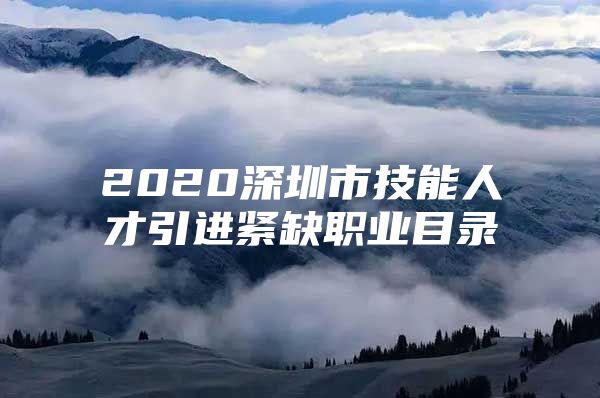 2020深圳市技能人才引进紧缺职业目录